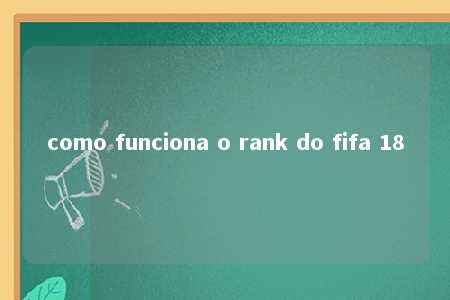 como funciona o rank do fifa 18